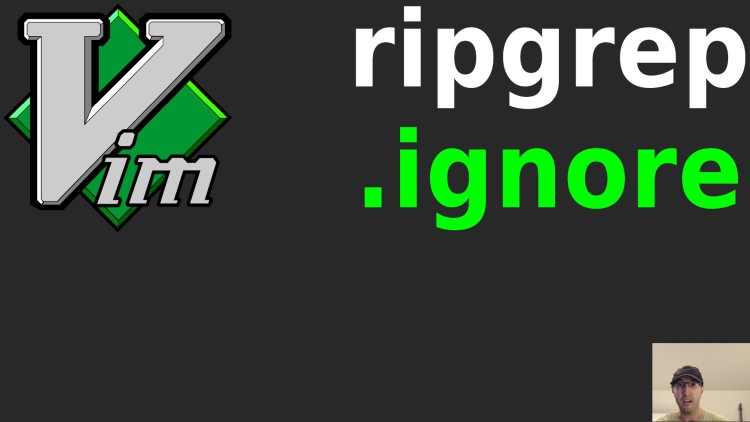 Vim

ripgrep
.ignore